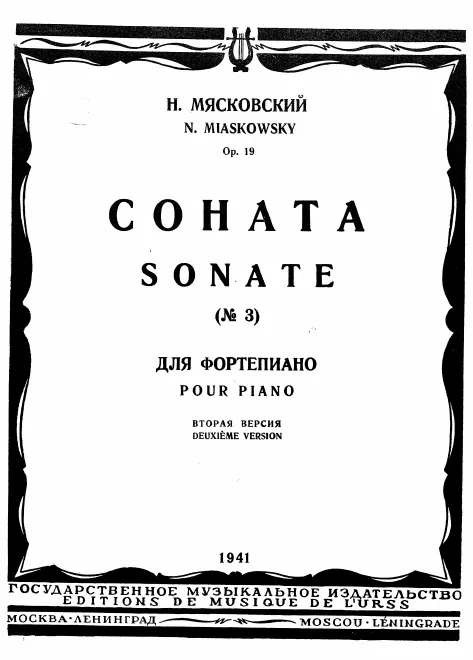 Н. МЯСКОВСКИЙ
N. MIASKOWSKY
Op. 19

СОНАТА
SONATE
(№ 3)

ДЛЯ ФОРТЕПИАНО
POUR PIANO

ВТОРАЯ ВЕРСИЯ
DEUXIÈME VERSION

1941

ГОСУДАРСТВЕННОЕ МУЗЫКАЛЬНОЕ ИЗДАТЕЛЬСТВО
EDITIONS DE MUSIQUE DE L'URSS

МОСКВА·ЛЕНИНГРАД MOSCOU·LÉNINGRADE